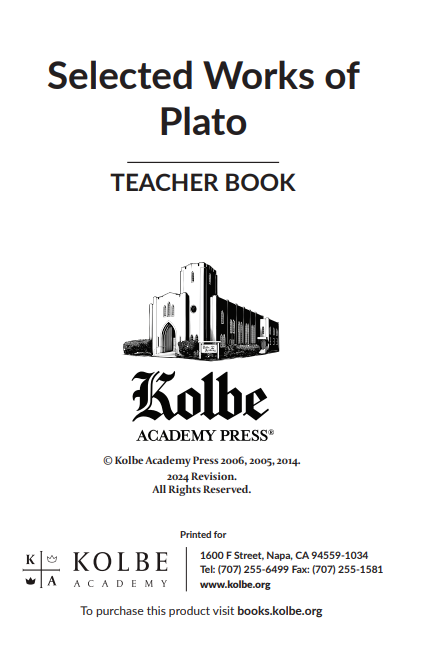 Selected Works of Plato

TEACHER BOOK

Kolbe
ACADEMY PRESS®

© Kolbe Academy Press 2006, 2005, 2014.
2024 Revision.
All Rights Reserved.

Printed for

K A
KOLBE
ACADEMY

1600 F Street, Napa, CA 94559-1034
Tel: (707) 255-6499 Fax: (707) 255-1581
www.kolbe.org

To purchase this product visit books.kolbe.org